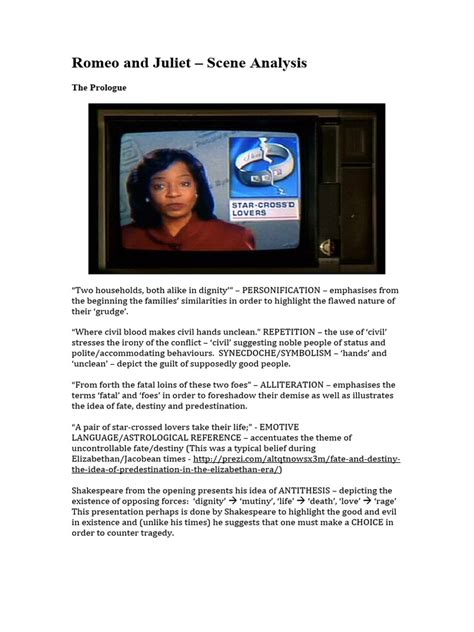 Romeo and Juliet – Scene Analysis

The Prologue

STAR-CROSS'D LOVERS

"Two households, both alike in dignity'" – PERSONIFICATION – emphasises from the beginning the families' similarities in order to highlight the flawed nature of their 'grudge'.

"Where civil blood makes civil hands unclean." REPETITION – the use of 'civil' stresses the irony of the conflict – 'civil' suggesting noble people of status and polite/accommodating behaviours. SYNECDOCHE/SYMBOLISM – 'hands' and 'unclean' – depict the guilt of supposedly good people.

"From forth the fatal loins of these two foes" – ALLITERATION – emphasises the terms 'fatal' and 'foes' in order to foreshadow their demise as well as illustrates the idea of fate, destiny and predestination.

"A pair of star-crossed lovers take their life;" - EMOTIVE LANGUAGE/ASTROLOGICAL REFERENCE – accentuates the theme of uncontrollable fate/destiny (This was a typical belief during Elizabethan/Jacobean times - http://prezi.com/altqtnowsx3m/fate-and-destiny-the-idea-of-predestination-in-the-elizabethan-era/)

Shakespeare from the opening presents his idea of ANTITHESIS – depicting the existence of opposing forces: 'dignity' → 'mutiny', 'life' → 'death', 'love' → 'rage' This presentation perhaps is done by Shakespeare to highlight the good and evil in existence and (unlike his times) he suggests that one must make a CHOICE in order to counter tragedy.